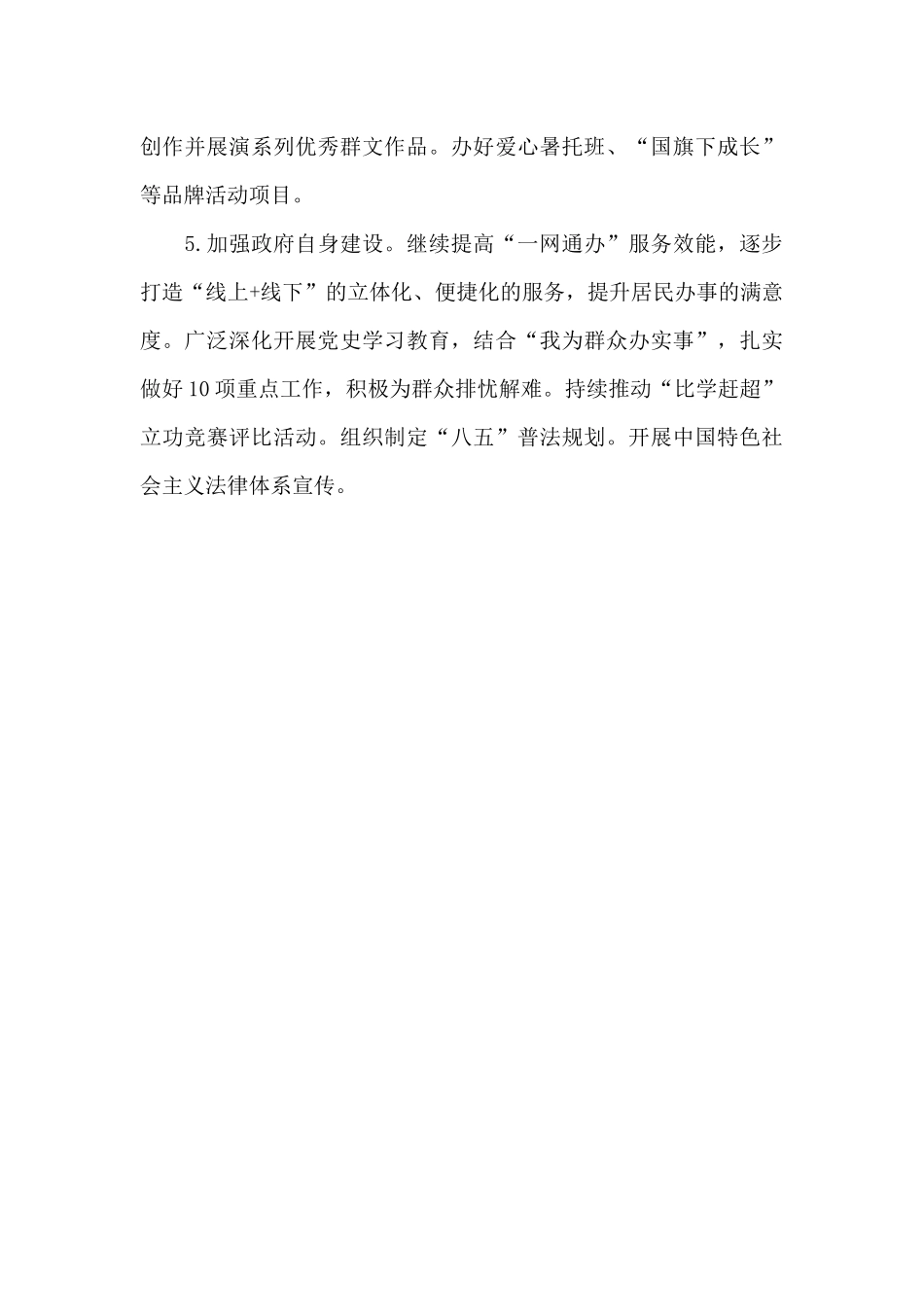 创作并展演系列优秀群文作品。办好爱心暑托班、“国旗下成长”等品牌活动项目。

5.加强政府自身建设。继续提高“一网通办”服务效能，逐步打造“线上+线下”的立体化、便捷化的服务，提升居民办事的满意度。广泛深化开展党史学习教育，结合“我为群众办实事”，扎实做好10项重点工作，积极为群众排忧解难。持续推动“比学赶超”立功竞赛评比活动。组织制定“八五”普法规划。开展中国特色社会主义法律体系宣传。